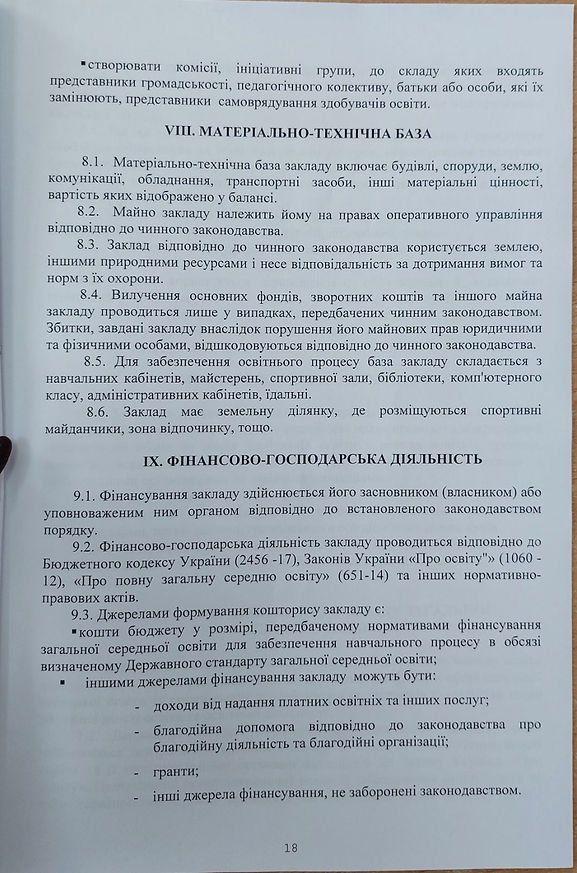 ▪створювати комісії, ініціативні групи, до складу яких входять представники громадськості, педагогічного колективу, батьки або особи, які їх замінюють, представники самоврядування здобувачів освіти.

VIII. МАТЕРІАЛЬНО-ТЕХНІЧНА БАЗА

8.1. Матеріально-технічна база закладу включає будівлі, споруди, землю, комунікації, обладнання, транспортні засоби, інші матеріальні цінності, вартість яких відображено у балансі.

8.2. Майно закладу належить йому на правах оперативного управління відповідно до чинного законодавства.

8.3. Заклад відповідно до чинного законодавства користується землею, іншими природними ресурсами і несе відповідальність за дотримання вимог та норм з їх охорони.

8.4. Вилучення основних фондів, зворотних коштів та іншого майна закладу проводиться лише у випадках, передбачених чинним законодавством. Збитки, завдані закладу внаслідок порушення його майнових прав юридичними та фізичними особами, відшкодовуються відповідно до чинного законодавства.

8.5. Для забезпечення освітнього процесу база закладу складається з навчальних кабінетів, майстерень, спортивної зали, бібліотеки, комп'ютерного класу, адміністративних кабінетів, їдальні.

8.6. Заклад має земельну ділянку, де розміщуються спортивні майданчики, зона відпочинку, тощо.

IX. ФІНАНСОВО-ГОСПОДАРСЬКА ДІЯЛЬНІСТЬ

9.1. Фінансування закладу здійснюється його засновником (власником) або уповноваженим ним органом відповідно до встановленого законодавством порядку.

9.2. Фінансово-господарська діяльність закладу проводиться відповідно до Бюджетного кодексу України (2456 -17), Законів України «Про освіту"» (1060 - 12), «Про повну загальну середню освіту» (651-14) та інших нормативно-правових актів.

9.3. Джерелами формування кошторису закладу є:

▪кошти бюджету у розмірі, передбаченому нормативами фінансування загальної середньої освіти для забезпечення навчального процесу в обсязі визначеному Державного стандарту загальної середньої освіти;

▪ іншими джерелами фінансування закладу можуть бути:

- доходи від надання платних освітніх та інших послуг;

- благодійна допомога відповідно до законодавства про благодійну діяльність та благодійні організації;

- гранти;

- інші джерела фінансування, не заборонені законодавством.

18